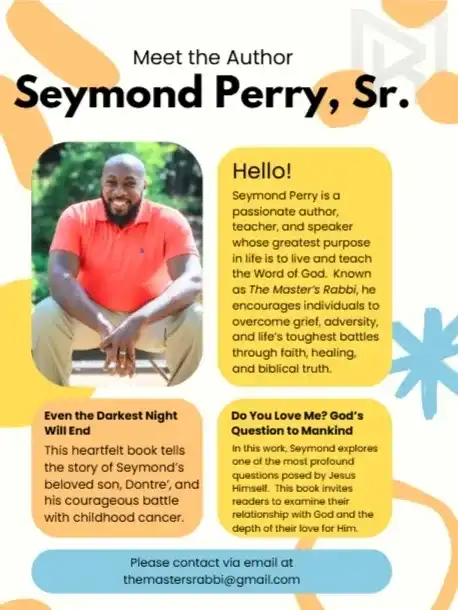 Meet the Author

Seymond Perry, Sr.

Hello!

Seymond Perry is a passionate author, teacher, and speaker whose greatest purpose in life is to live and teach the Word of God. Known as The Master's Rabbi, he encourages individuals to overcome grief, adversity, and life's toughest battles through faith, healing, and biblical truth.

Even the Darkest Night Will End

This heartfelt book tells the story of Seymond's beloved son, Dontre', and his courageous battle with childhood cancer.

Do You Love Me? God's Question to Mankind

In this work, Seymond explores one of the most profound questions posed by Jesus Himself. This book invites readers to examine their relationship with God and the depth of their love for Him.

Please contact via email at themastersrabbi@gmail.com